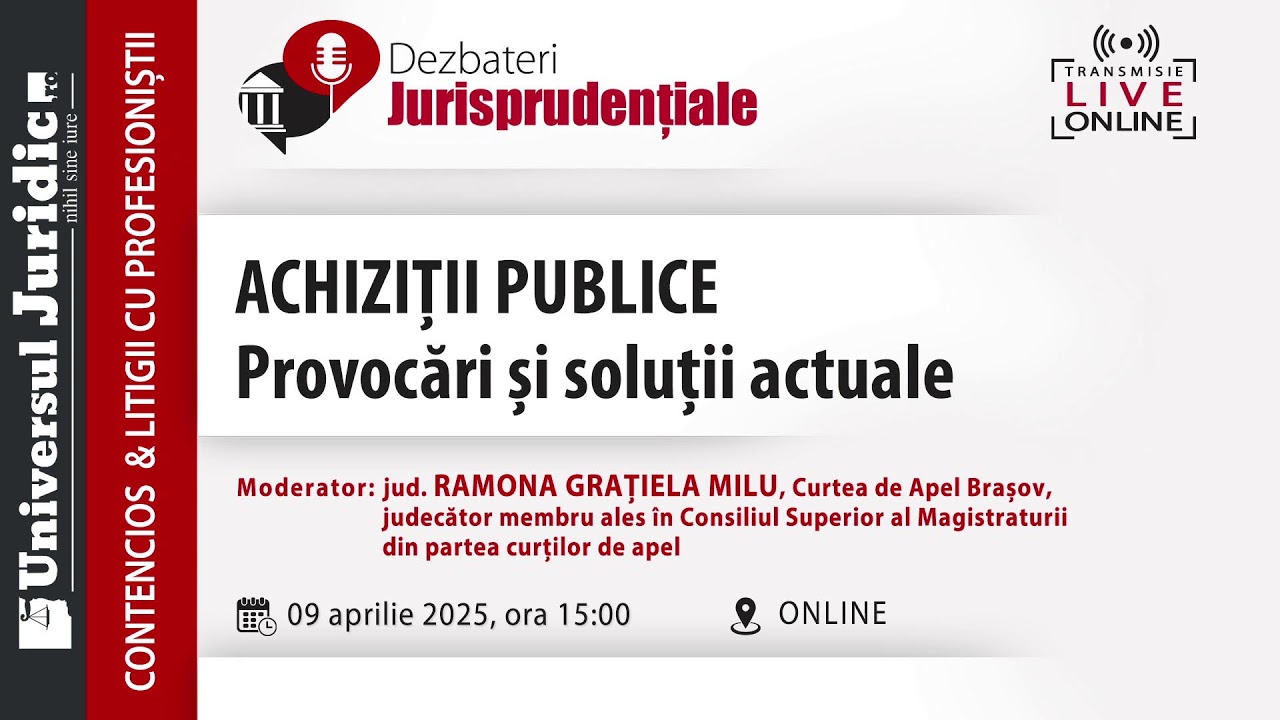 Universul Juridic.ro
nihil sine iure

CONTENCIOS & LITIGII CU PROFESIONIȘTII

Dezbateri
Jurisprudențiale

TRANSMISIE
LIVE
ONLINE

ACHIZIȚII PUBLICE
Provocări și soluții actuale

Moderator: jud. RAMONA GRAȚIELA MILU, Curtea de Apel Brașov, judecător membru ales în Consiliul Superior al Magistraturii din partea curților de apel

09 aprilie 2025, ora 15:00

ONLINE